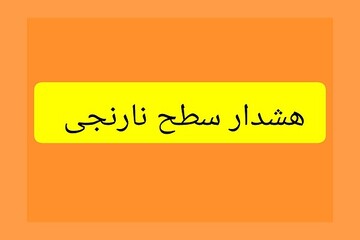 هشدار سطح نارنجی